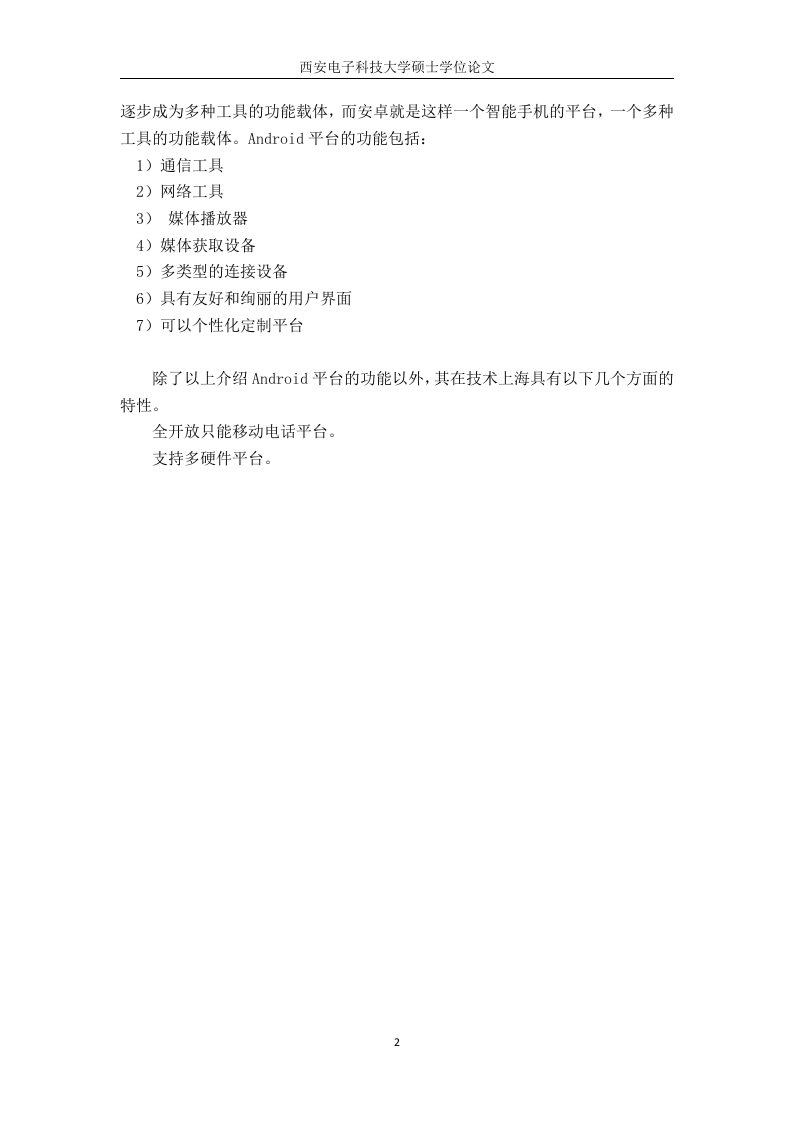 西安电子科技大学硕士学位论文

逐步成为多种工具的功能载体，而安卓就是这样一个智能手机的平台，一个多种工具的功能载体。Android 平台的功能包括：

1）通信工具
2）网络工具
3） 媒体播放器
4）媒体获取设备
5）多类型的连接设备
6）具有友好和绚丽的用户界面
7）可以个性化定制平台

除了以上介绍 Android 平台的功能以外，其在技术上海具有以下几个方面的特性。

全开放只能移动电话平台。

支持多硬件平台。

2